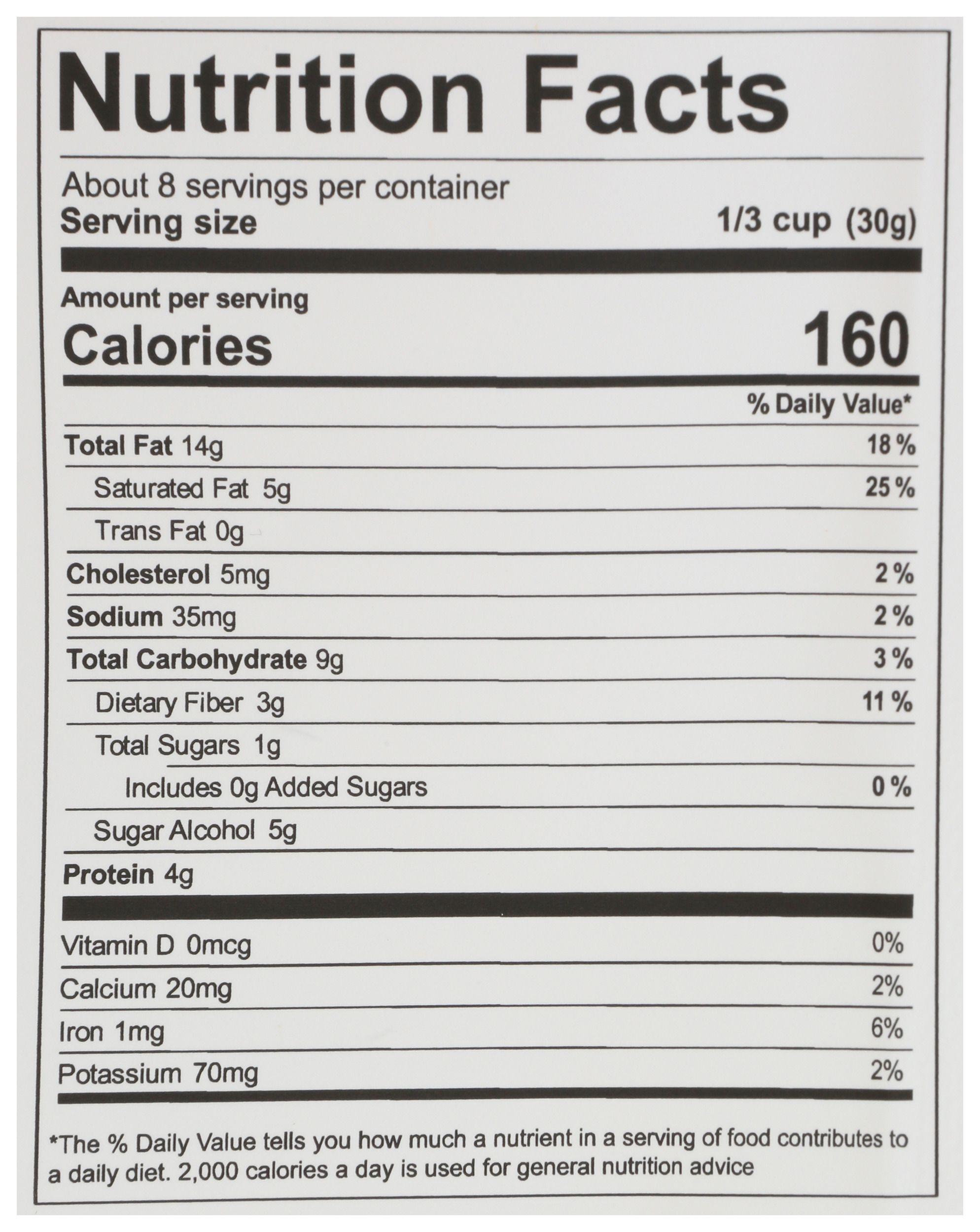 Nutrition Facts

About 8 servings per container
Serving size 1/3 cup (30g)

Amount per serving
Calories 160

% Daily Value*

Total Fat 14g 18 %
Saturated Fat 5g 25 %
Trans Fat 0g
Cholesterol 5mg 2 %
Sodium 35mg 2 %
Total Carbohydrate 9g 3 %
Dietary Fiber 3g 11 %
Total Sugars 1g
Includes 0g Added Sugars 0 %
Sugar Alcohol 5g
Protein 4g

Vitamin D 0mcg 0%
Calcium 20mg 2%
Iron 1mg 6%
Potassium 70mg 2%

*The % Daily Value tells you how much a nutrient in a serving of food contributes to a daily diet. 2,000 calories a day is used for general nutrition advice